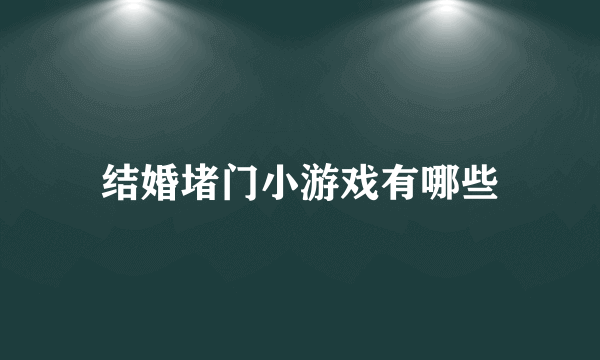 结婚堵门小游戏有哪些